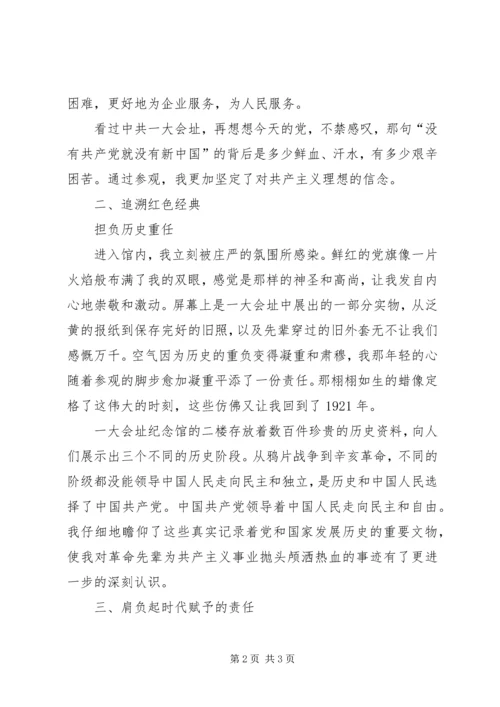 困难，更好地为企业服务，为人民服务。

看过中共一大会址，再想想今天的党，不禁感叹，那句“没有共产党就没有新中国”的背后是多少鲜血、汗水，有多少艰辛困苦。通过参观，我更加坚定了对共产主义理想的信念。

二、追溯红色经典

担负历史重任

进入馆内，我立刻被庄严的氛围所感染。鲜红的党旗像一片火焰般布满了我的双眼，感觉是那样的神圣和高尚，让我发自内心地崇敬和激动。屏幕上是一大会址中展出的一部分实物，从泛黄的报纸到保存完好的旧照，以及先辈穿过的旧外套无不让我们感慨万千。空气因为历史的重负变得凝重和肃穆，我那年轻的心随着参观的脚步愈加凝重平添了一份责任。那栩栩如生的蜡像定格了这伟大的时刻，这些仿佛又让我回到了1921年。

一大会址纪念馆的二楼存放着数百件珍贵的历史资料，向人们展示出三个不同的历史阶段。从鸦片战争到辛亥革命，不同的阶级都没能领导中国人民走向民主和独立，是历史和中国人民选择了中国共产党。中国共产党领导着中国人民走向民主和自由。我仔细地瞻仰了这些真实记录着党和国家发展历史的重要文物，使我对革命先辈为共产主义事业抛头颅洒热血的事迹有了更进一步的深刻认识。

三、肩负起时代赋予的责任

第2页 共3页